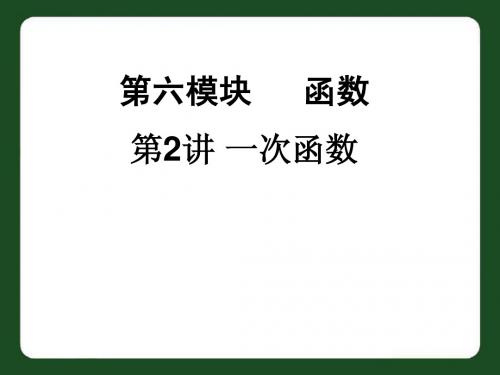 第六模块　　函数

第2讲 一次函数